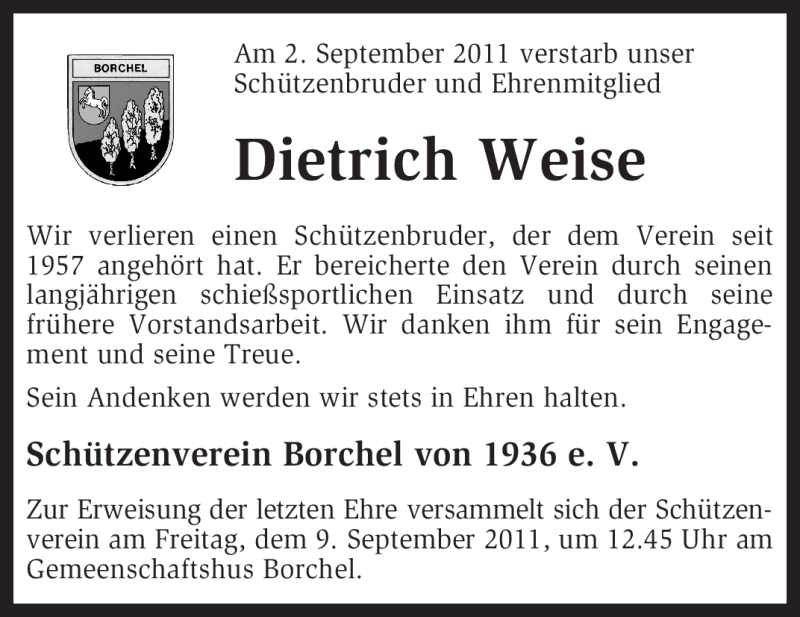 BORCHEL

Am 2. September 2011 verstarb unser Schützenbruder und Ehrenmitglied

Dietrich Weise

Wir verlieren einen Schützenbruder, der dem Verein seit 1957 angehört hat. Er bereicherte den Verein durch seinen langjährigen schießsportlichen Einsatz und durch seine frühere Vorstandsarbeit. Wir danken ihm für sein Engagement und seine Treue.

Sein Andenken werden wir stets in Ehren halten.

Schützenverein Borchel von 1936 e. V.

Zur Erweisung der letzten Ehre versammelt sich der Schützenverein am Freitag, dem 9. September 2011, um 12.45 Uhr am Gemeenschaftshus Borchel.